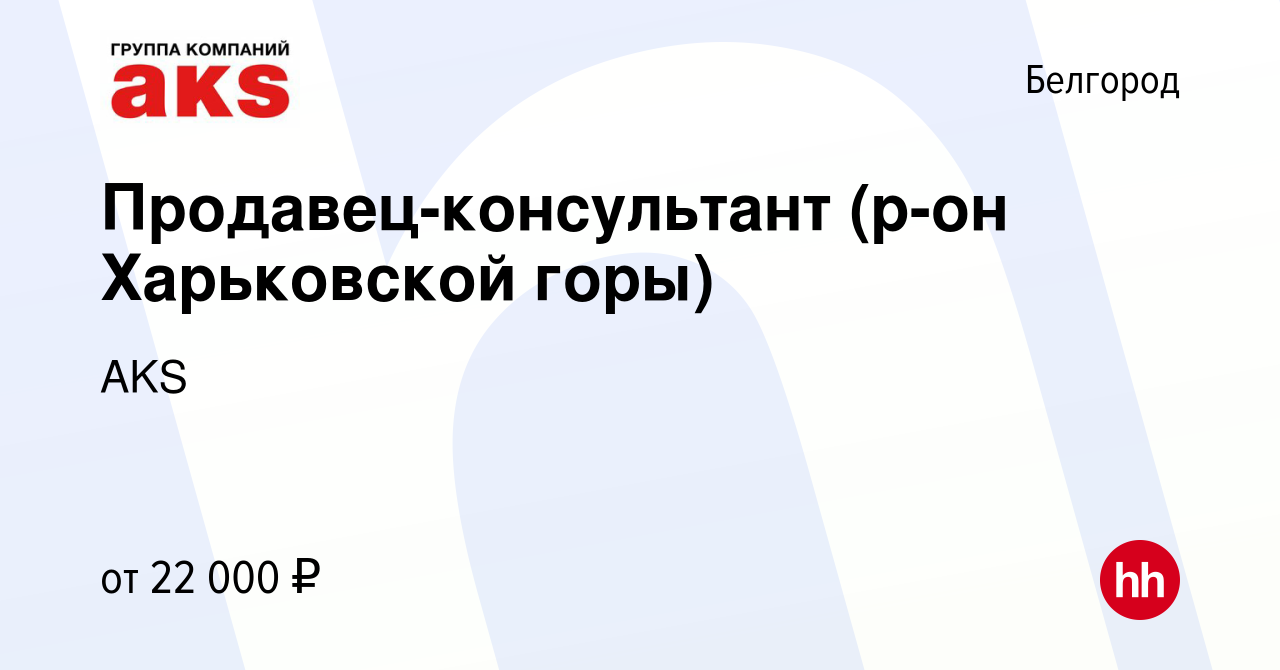 ГРУППА КОМПАНИЙ
aks

Белгород

Продавец-консультант (р-он Харьковской горы)

AKS

от 22 000 ₽

hh